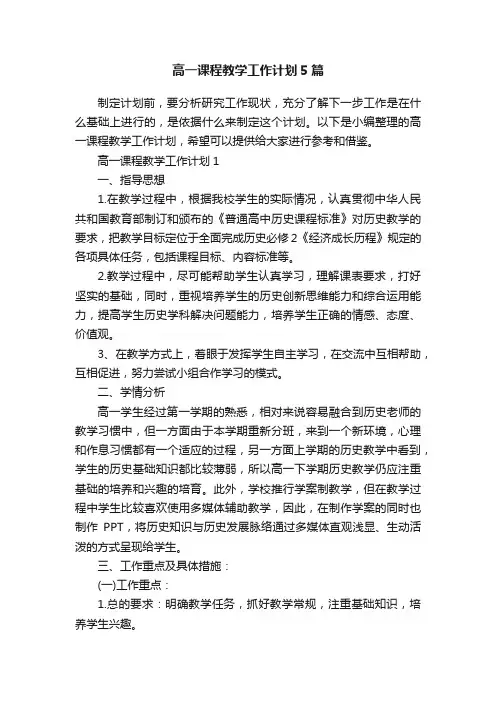 高一课程教学工作计划5篇

制定计划前，要分析研究工作现状，充分了解下一步工作是在什么基础上进行的，是依据什么来制定这个计划。以下是小编整理的高一课程教学工作计划，希望可以提供给大家进行参考和借鉴。

高一课程教学工作计划1

一、指导思想

1.在教学过程中，根据我校学生的实际情况，认真贯彻中华人民共和国教育部制订和颁布的《普通高中历史课程标准》对历史教学的要求，把教学目标定位于全面完成历史必修2《经济成长历程》规定的各项具体任务，包括课程目标、内容标准等。

2.教学过程中，尽可能帮助学生认真学习，理解课表要求，打好坚实的基础，同时，重视培养学生的历史创新思维能力和综合运用能力，提高学生历史学科解决问题能力，培养学生正确的情感、态度、价值观。

3、在教学方式上，着眼于发挥学生自主学习，在交流中互相帮助，互相促进，努力尝试小组合作学习的模式。

二、学情分析

高一学生经过第一学期的熟悉，相对来说容易融合到历史老师的教学习惯中，但一方面由于本学期重新分班，来到一个新环境，心理和作息习惯都有一个适应的过程，另一方面上学期的历史教学中看到，学生的历史基础知识都比较薄弱，所以高一下学期历史教学仍应注重基础的培养和兴趣的培育。此外，学校推行学案制教学，但在教学过程中学生比较喜欢使用多媒体辅助教学，因此，在制作学案的同时也制作 PPT，将历史知识与历史发展脉络通过多媒体直观浅显、生动活泼的方式呈现给学生。

三、工作重点及具体措施：

(一)工作重点：

1.总的要求：明确教学任务，抓好教学常规，注重基础知识，培养学生兴趣。